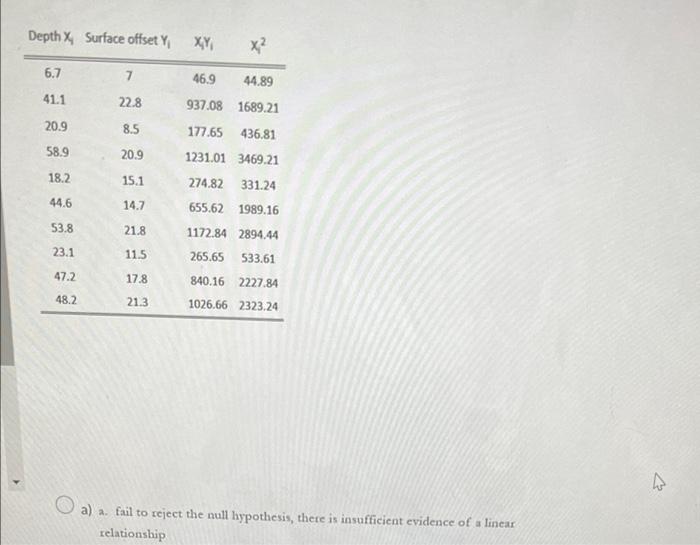 | Depth $X_i$ | Surface offset $Y_i$ | $X_iY_i$ | $X_i^2$ |
|---|---|---|---|
| 6.7 | 7 | 46.9 | 44.89 |
| 41.1 | 22.8 | 937.08 | 1689.21 |
| 20.9 | 8.5 | 177.65 | 436.81 |
| 58.9 | 20.9 | 1231.01 | 3469.21 |
| 18.2 | 15.1 | 274.82 | 331.24 |
| 44.6 | 14.7 | 655.62 | 1989.16 |
| 53.8 | 21.8 | 1172.84 | 2894.44 |
| 23.1 | 11.5 | 265.65 | 533.61 |
| 47.2 | 17.8 | 840.16 | 2227.84 |
| 48.2 | 21.3 | 1026.66 | 2323.24 |

a) a. fail to reject the null hypothesis, there is insufficient evidence of a linear relationship